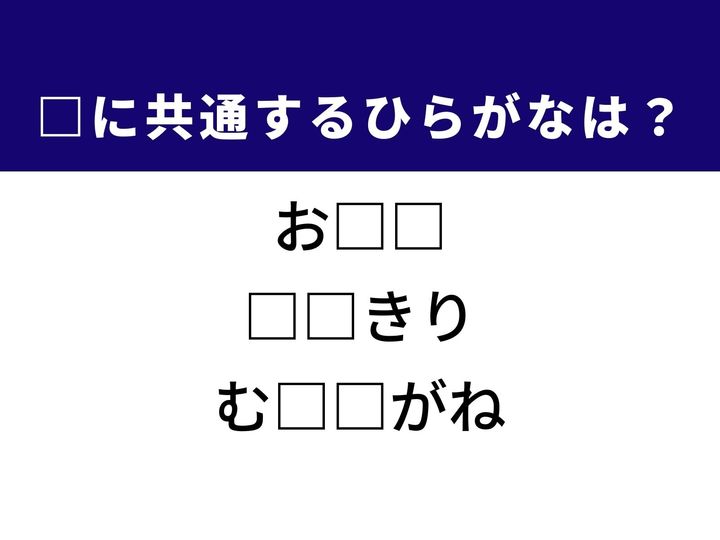 □に共通するひらがなは？

お□□

□□きり

む□□がね